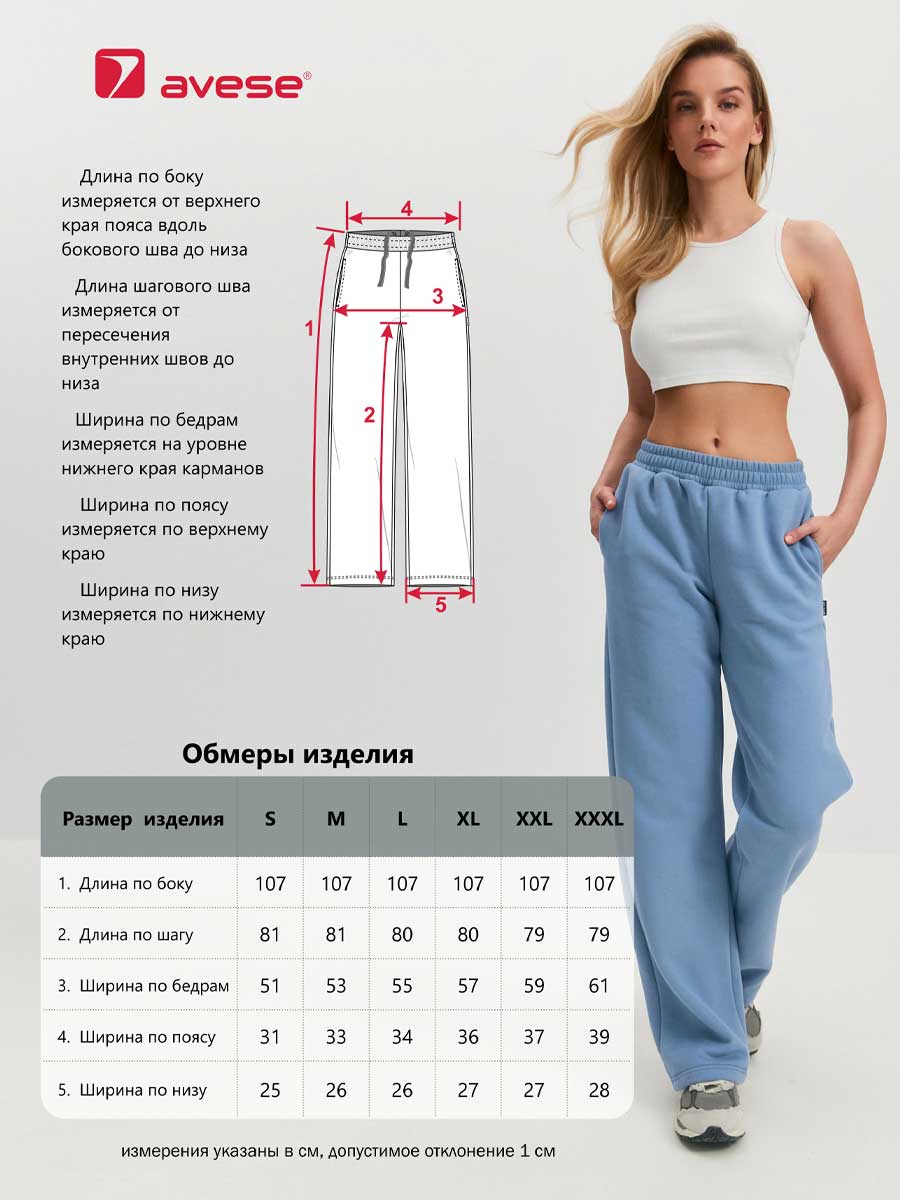 avese®

Длина по боку измеряется от верхнего края пояса вдоль бокового шва до низа

Длина шагового шва измеряется от пересечения внутренних швов до низа

Ширина по бедрам измеряется на уровне нижнего края карманов

Ширина по поясу измеряется по верхнему краю

Ширина по низу измеряется по нижнему краю

4
3
1
2
5

Обмеры изделия

| Размер изделия | S | M | L | XL | XXL | XXXL |
|---|---|---|---|---|---|---|
| 1. Длина по боку | 107 | 107 | 107 | 107 | 107 | 107 |
| 2. Длина по шагу | 81 | 81 | 80 | 80 | 79 | 79 |
| 3. Ширина по бедрам | 51 | 53 | 55 | 57 | 59 | 61 |
| 4. Ширина по поясу | 31 | 33 | 34 | 36 | 37 | 39 |
| 5. Ширина по низу | 25 | 26 | 26 | 27 | 27 | 28 |

измерения указаны в см, допустимое отклонение 1 см